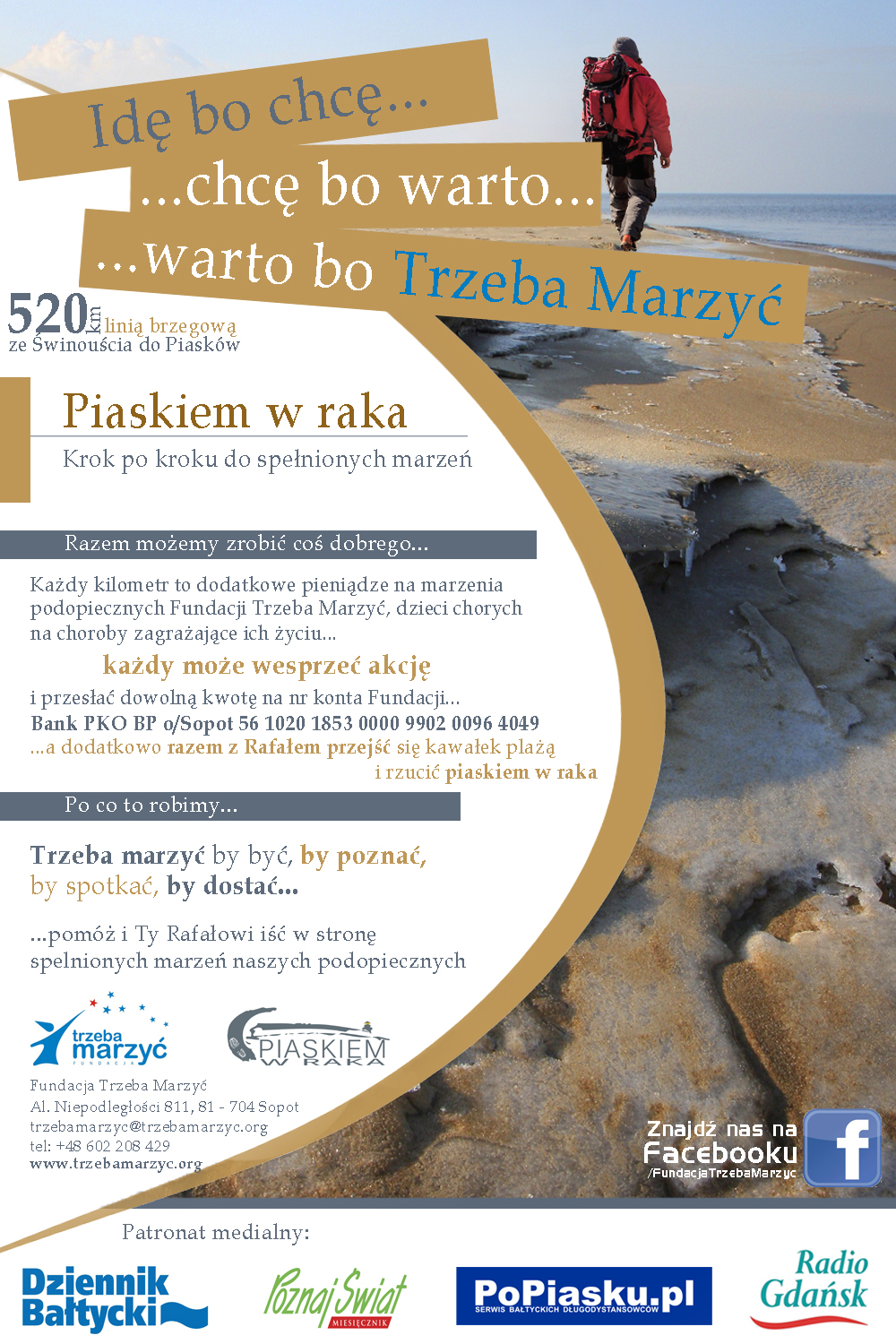 Idę bo chcę...
...chcę bo warto...
...warto bo Trzeba Marzyć

520 km linią brzegową
ze Świnouścia do Piasków

Piaskiem w raka
Krok po kroku do spełnionych marzeń

Razem możemy zrobić coś dobrego...

Każdy kilometr to dodatkowe pieniądze na marzenia podopiecznych Fundacji Trzeba Marzyć, dzieci chorych na choroby zagrażające ich życiu...

każdy może wesprzeć akcję

i przesłać dowolną kwotę na nr konta Fundacji...
Bank PKO BP o/Sopot 56 1020 1853 0000 9902 0096 4049
...a dodatkowo razem z Rafałem przejść się kawałek plażą i rzucić piaskiem w raka

Po co to robimy...

Trzeba marzyć by być, by poznać, by spotkać, by dostać...

...pomóż i Ty Rafałowi iść w stronę spelnionych marzeń naszych podopiecznych

trzeba marzyć FUNDACJA

PIASKIEM W RAKA

Fundacja Trzeba Marzyć
Al. Niepodległości 811, 81 - 704 Sopot
trzebamarzyc@trzebamarzyc.org
tel: +48 602 208 429
www.trzebamarzyc.org

Znajdź nas na Facebooku
/FundacjaTrzebaMarzyc

Patronat medialny:

Dziennik Bałtycki
Poznaj Świat MIESIĘCZNIK
PoPiasku.pl SERWIS BAŁTYCKICH DŁUGODYSTANSOWCÓW
Radio Gdańsk